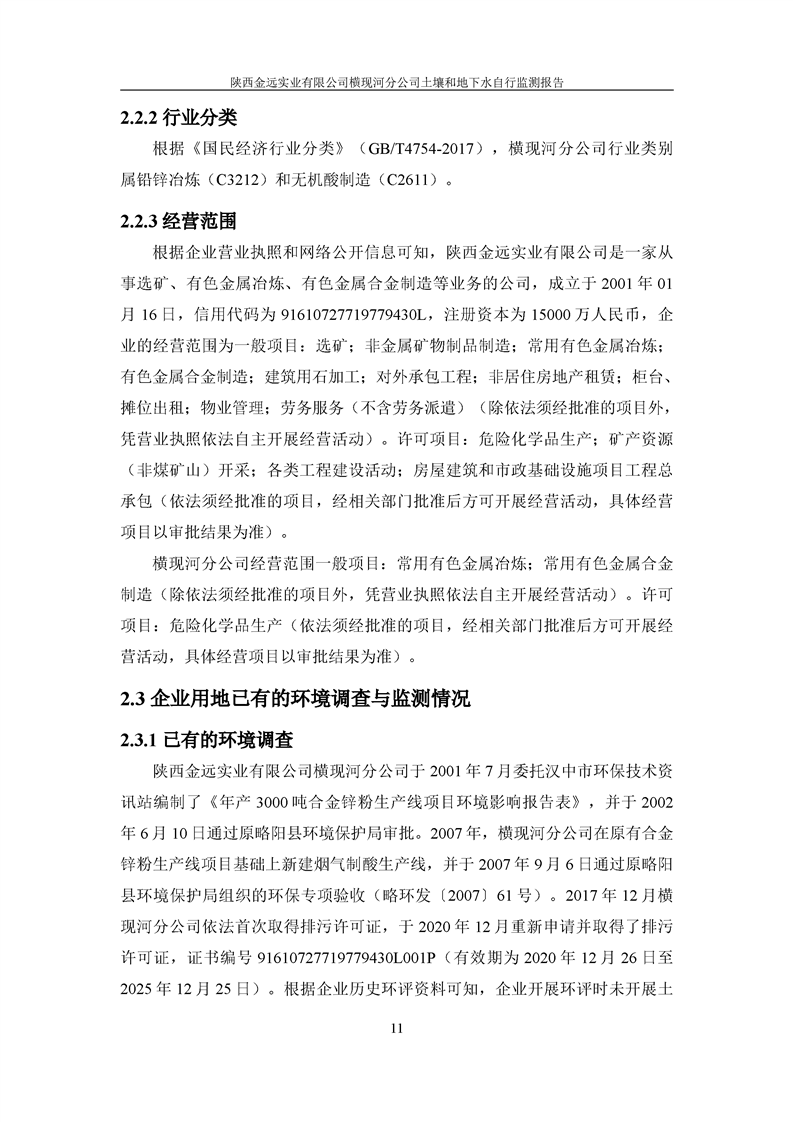 陕西金远实业有限公司横现河分公司土壤和地下水自行监测报告

2.2.2 行业分类

根据《国民经济行业分类》（GB/T4754-2017），横现河分公司行业类别属铅锌冶炼（C3212）和无机酸制造（C2611）。

2.2.3 经营范围

根据企业营业执照和网络公开信息可知，陕西金远实业有限公司是一家从事选矿、有色金属冶炼、有色金属合金制造等业务的公司，成立于 2001 年 01 月 16 日，信用代码为 91610727719779430L，注册资本为 15000 万人民币，企业的经营范围为一般项目：选矿；非金属矿物制品制造；常用有色金属冶炼；有色金属合金制造；建筑用石加工；对外承包工程；非居住房地产租赁；柜台、摊位出租；物业管理；劳务服务（不含劳务派遣）（除依法须经批准的项目外，凭营业执照依法自主开展经营活动）。许可项目：危险化学品生产；矿产资源（非煤矿山）开采；各类工程建设活动；房屋建筑和市政基础设施项目工程总承包（依法须经批准的项目，经相关部门批准后方可开展经营活动，具体经营项目以审批结果为准）。

横现河分公司经营范围一般项目：常用有色金属冶炼；常用有色金属合金制造（除依法须经批准的项目外，凭营业执照依法自主开展经营活动）。许可项目：危险化学品生产（依法须经批准的项目，经相关部门批准后方可开展经营活动，具体经营项目以审批结果为准）。

2.3 企业用地已有的环境调查与监测情况

2.3.1 已有的环境调查

陕西金远实业有限公司横现河分公司于 2001 年 7 月委托汉中市环保技术资讯站编制了《年产 3000 吨合金锌粉生产线项目环境影响报告表》，并于 2002 年 6 月 10 日通过原略阳县环境保护局审批。2007 年，横现河分公司在原有合金锌粉生产线项目基础上新建烟气制酸生产线，并于 2007 年 9 月 6 日通过原略阳县环境保护局组织的环保专项验收（略环发〔2007〕61 号）。2017 年 12 月横现河分公司依法首次取得排污许可证，于 2020 年 12 月重新申请并取得了排污许可证，证书编号 91610727719779430L001P（有效期为 2020 年 12 月 26 日至 2025 年 12 月 25 日）。根据企业历史环评资料可知，企业开展环评时未开展土

11